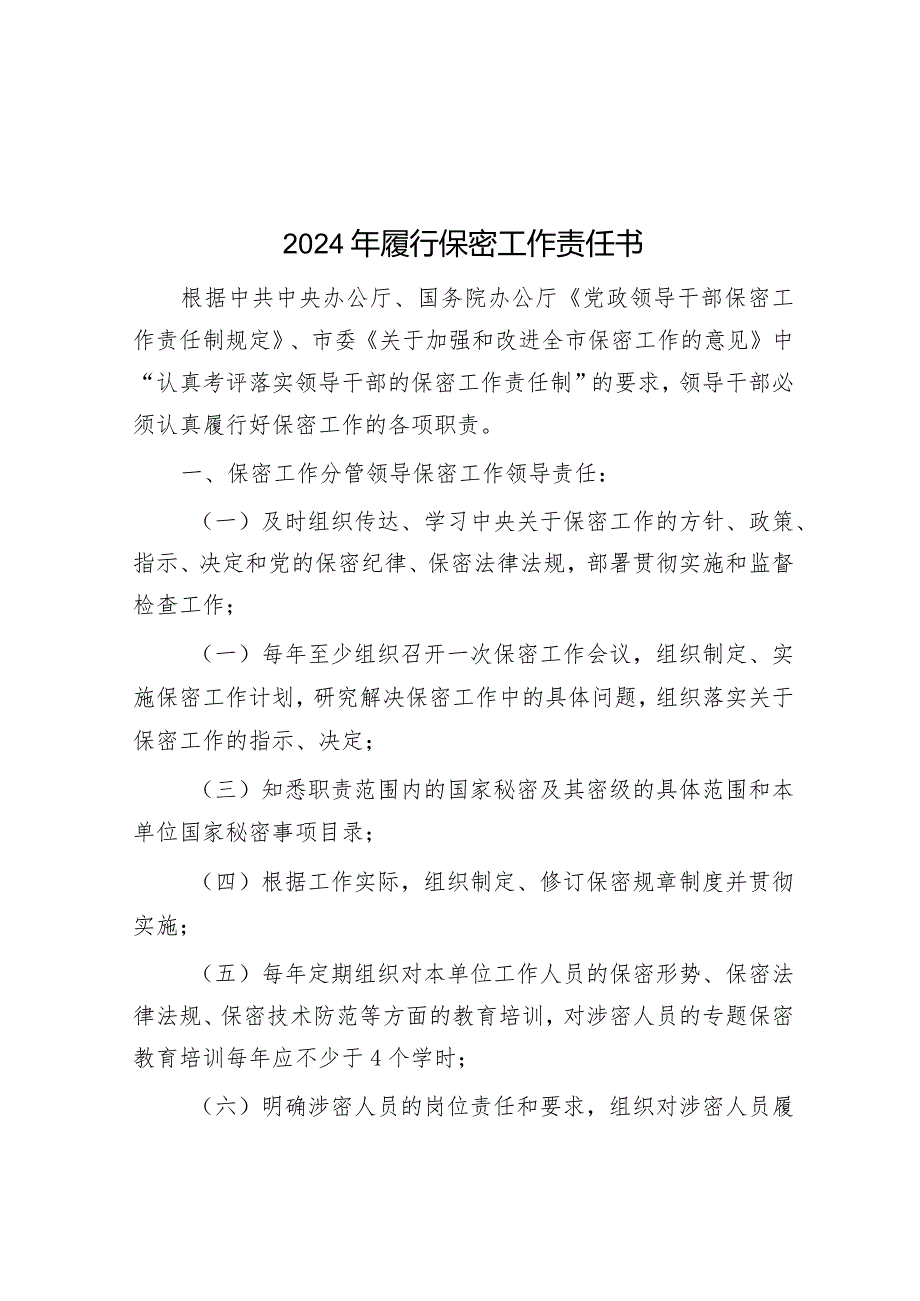 2024年履行保密工作责任书

根据中共中央办公厅、国务院办公厅《党政领导干部保密工作责任制规定》、市委《关于加强和改进全市保密工作的意见》中“认真考评落实领导干部的保密工作责任制”的要求，领导干部必须认真履行好保密工作的各项职责。

一、保密工作分管领导保密工作领导责任：

（一）及时组织传达、学习中央关于保密工作的方针、政策、指示、决定和党的保密纪律、保密法律法规，部署贯彻实施和监督检查工作；

（一）每年至少组织召开一次保密工作会议，组织制定、实施保密工作计划，研究解决保密工作中的具体问题，组织落实关于保密工作的指示、决定；

（三）知悉职责范围内的国家秘密及其密级的具体范围和本单位国家秘密事项目录；

（四）根据工作实际，组织制定、修订保密规章制度并贯彻实施；

（五）每年定期组织对本单位工作人员的保密形势、保密法律法规、保密技术防范等方面的教育培训，对涉密人员的专题保密教育培训每年应不少于4个学时；

（六）明确涉密人员的岗位责任和要求，组织对涉密人员履